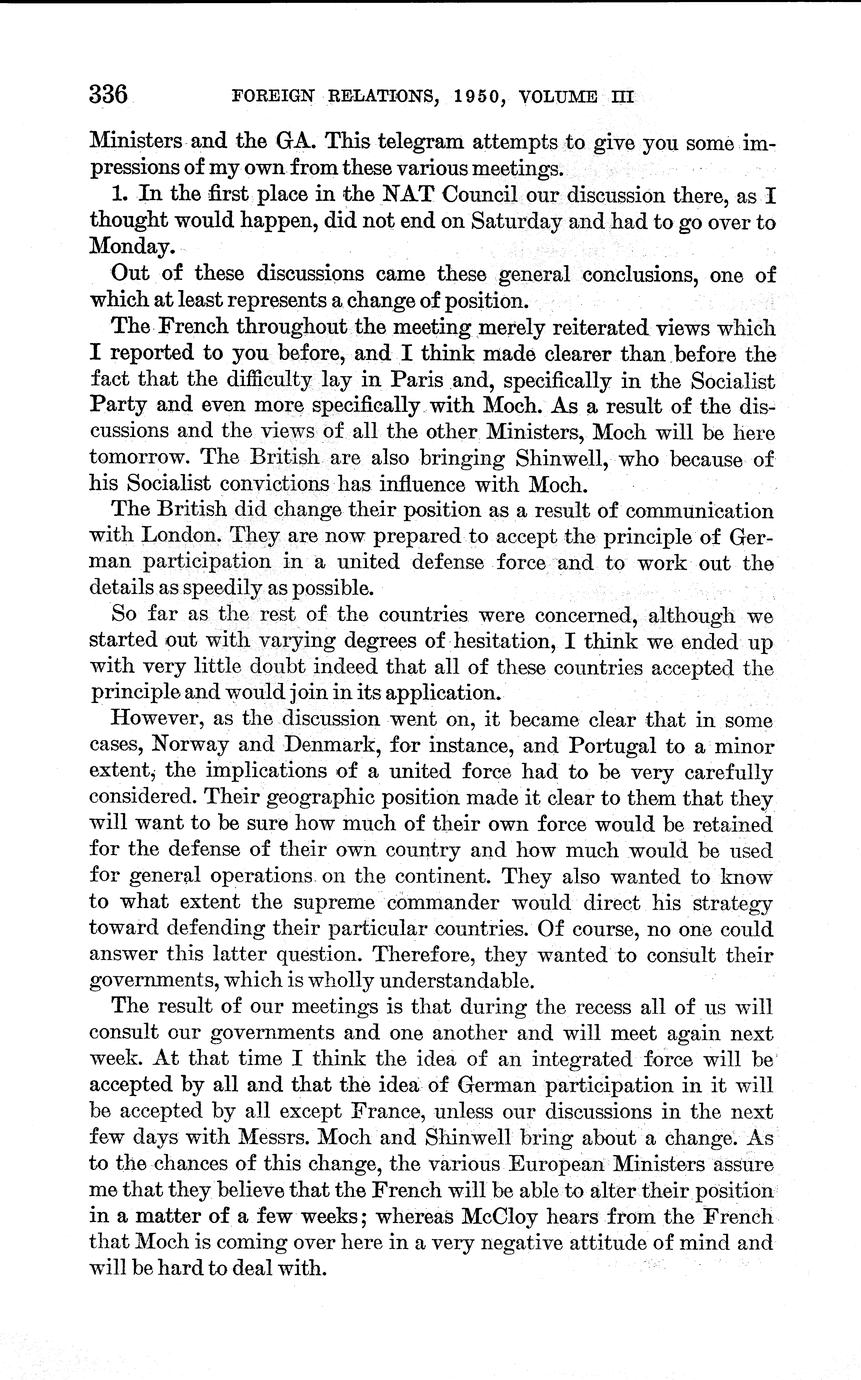 336 FOREIGN RELATIONS, 1950, VOLUME III

Ministers and the GA. This telegram attempts to give you some impressions of my own from these various meetings.

1. In the first place in the NAT Council our discussion there, as I thought would happen, did not end on Saturday and had to go over to Monday.

Out of these discussions came these general conclusions, one of which at least represents a change of position.

The French throughout the meeting merely reiterated views which I reported to you before, and I think made clearer than before the fact that the difficulty lay in Paris and, specifically in the Socialist Party and even more specifically with Moch. As a result of the discussions and the views of all the other Ministers, Moch will be here tomorrow. The British are also bringing Shinwell, who because of his Socialist convictions has influence with Moch.

The British did change their position as a result of communication with London. They are now prepared to accept the principle of German participation in a united defense force and to work out the details as speedily as possible.

So far as the rest of the countries were concerned, although we started out with varying degrees of hesitation, I think we ended up with very little doubt indeed that all of these countries accepted the principle and would join in its application.

However, as the discussion went on, it became clear that in some cases, Norway and Denmark, for instance, and Portugal to a minor extent, the implications of a united force had to be very carefully considered. Their geographic position made it clear to them that they will want to be sure how much of their own force would be retained for the defense of their own country and how much would be used for general operations on the continent. They also wanted to know to what extent the supreme commander would direct his strategy toward defending their particular countries. Of course, no one could answer this latter question. Therefore, they wanted to consult their governments, which is wholly understandable.

The result of our meetings is that during the recess all of us will consult our governments and one another and will meet again next week. At that time I think the idea of an integrated force will be accepted by all and that the idea of German participation in it will be accepted by all except France, unless our discussions in the next few days with Messrs. Moch and Shinwell bring about a change. As to the chances of this change, the various European Ministers assure me that they believe that the French will be able to alter their position in a matter of a few weeks; whereas McCloy hears from the French that Moch is coming over here in a very negative attitude of mind and will be hard to deal with.